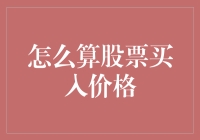 怎么算股票买入价格